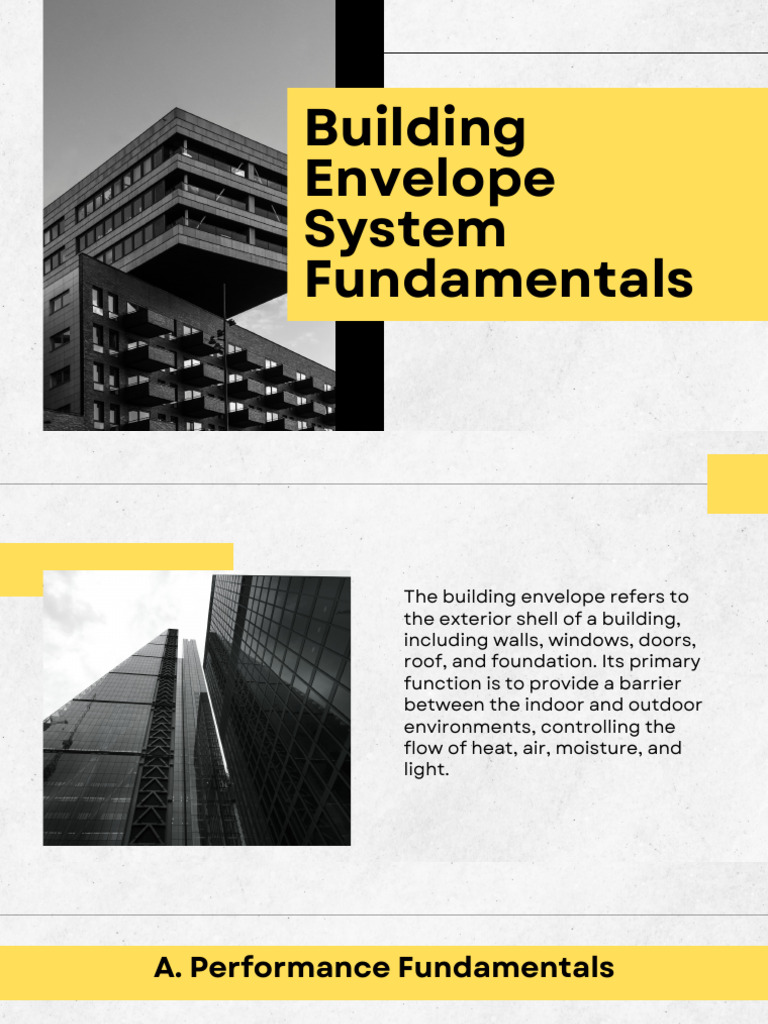 Building Envelope System Fundamentals

The building envelope refers to the exterior shell of a building, including walls, windows, doors, roof, and foundation. Its primary function is to provide a barrier between the indoor and outdoor environments, controlling the flow of heat, air, moisture, and light.

A. Performance Fundamentals